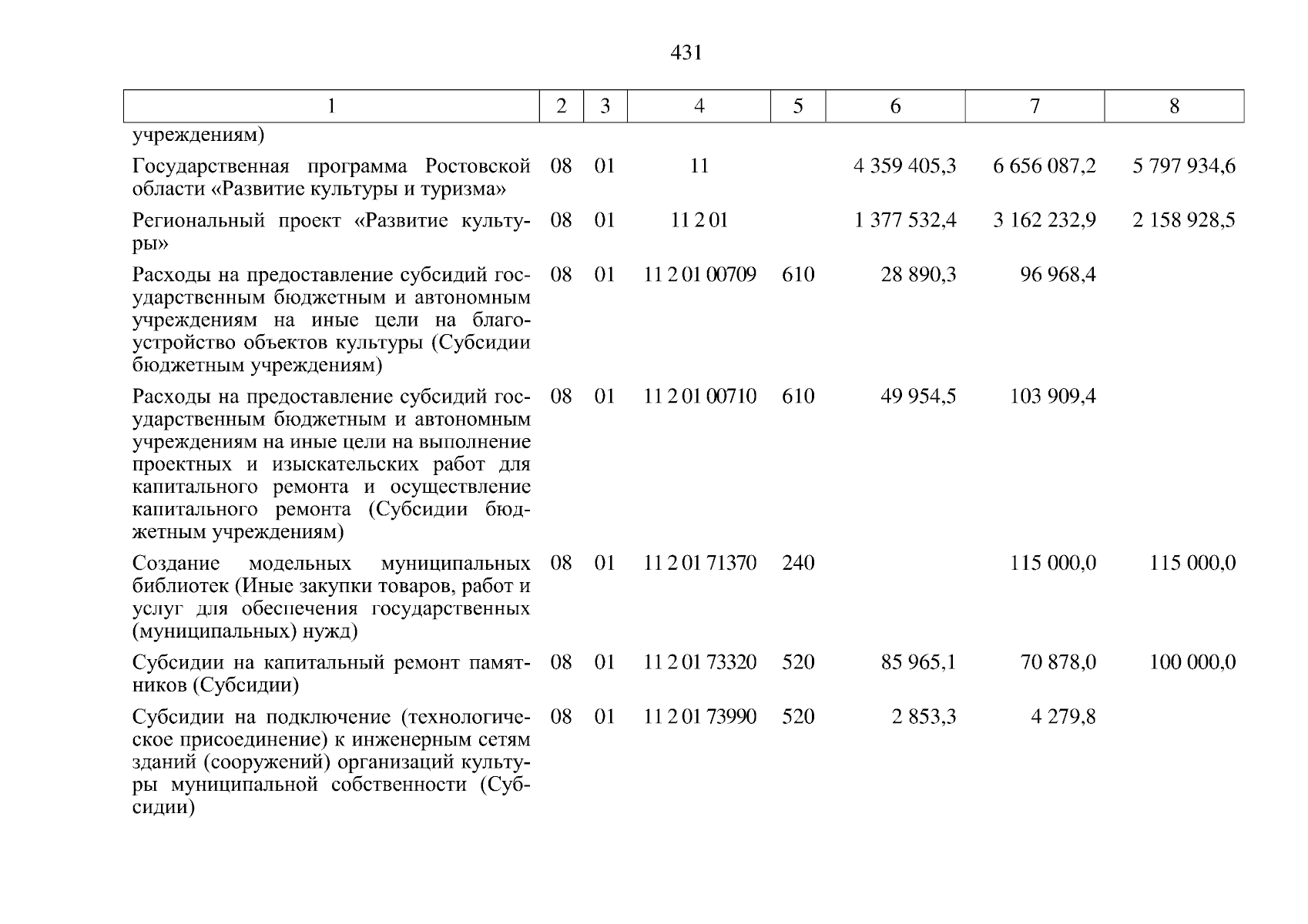 431

| 1 | 2 | 3 | 4 | 5 | 6 | 7 | 8 |
|---|---|---|---|---|---|---|---|
| учреждениям) | | | | | | | |
| Государственная программа Ростовской области «Развитие культуры и туризма» | 08 | 01 | 11 | | 4 359 405,3 | 6 656 087,2 | 5 797 934,6 |
| Региональный проект «Развитие культуры» | 08 | 01 | 11 2 01 | | 1 377 532,4 | 3 162 232,9 | 2 158 928,5 |
| Расходы на предоставление субсидий государственным бюджетным и автономным учреждениям на иные цели на благоустройство объектов культуры (Субсидии бюджетным учреждениям) | 08 | 01 | 11 2 01 00709 | 610 | 28 890,3 | 96 968,4 | |
| Расходы на предоставление субсидий государственным бюджетным и автономным учреждениям на иные цели на выполнение проектных и изыскательских работ для капитального ремонта и осуществление капитального ремонта (Субсидии бюджетным учреждениям) | 08 | 01 | 11 2 01 00710 | 610 | 49 954,5 | 103 909,4 | |
| Создание модельных муниципальных библиотек (Иные закупки товаров, работ и услуг для обеспечения государственных (муниципальных) нужд) | 08 | 01 | 11 2 01 71370 | 240 | | 115 000,0 | 115 000,0 |
| Субсидии на капитальный ремонт памятников (Субсидии) | 08 | 01 | 11 2 01 73320 | 520 | 85 965,1 | 70 878,0 | 100 000,0 |
| Субсидии на подключение (технологическое присоединение) к инженерным сетям зданий (сооружений) организаций культуры муниципальной собственности (Субсидии) | 08 | 01 | 11 2 01 73990 | 520 | 2 853,3 | 4 279,8 | |